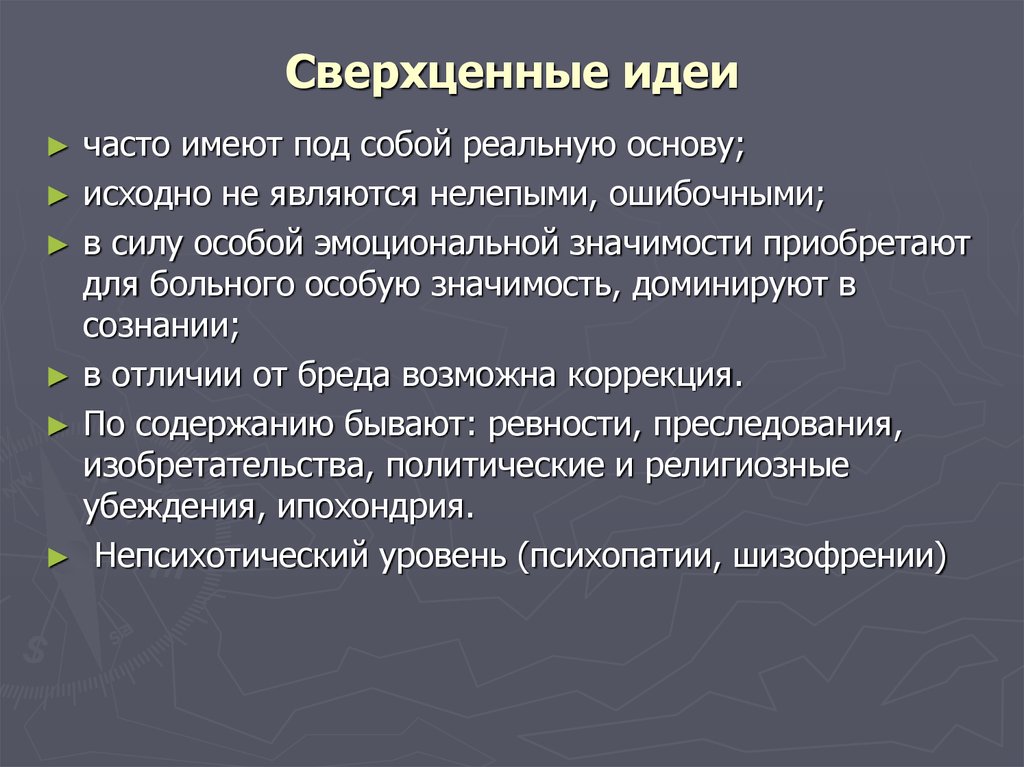 Сверхценные идеи

► часто имеют под собой реальную основу;

► исходно не являются нелепыми, ошибочными;

► в силу особой эмоциональной значимости приобретают для больного особую значимость, доминируют в сознании;

► в отличии от бреда возможна коррекция.

► По содержанию бывают: ревности, преследования, изобретательства, политические и религиозные убеждения, ипохондрия.

► Непсихотический уровень (психопатии, шизофрении)